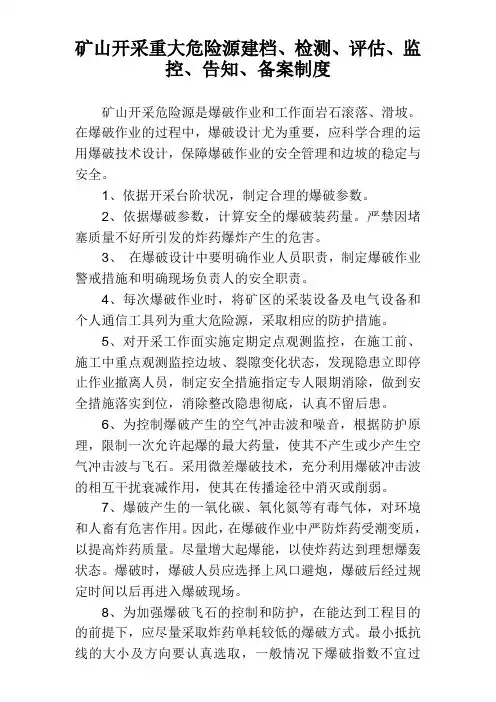 矿山开采重大危险源建档、检测、评估、监控、告知、备案制度

矿山开采危险源是爆破作业和工作面岩石滚落、滑坡。在爆破作业的过程中，爆破设计尤为重要，应科学合理的运用爆破技术设计，保障爆破作业的安全管理和边坡的稳定与安全。

1、依据开采台阶状况，制定合理的爆破参数。

2、依据爆破参数，计算安全的爆破装药量。严禁因堵塞质量不好所引发的炸药爆炸产生的危害。

3、 在爆破设计中要明确作业人员职责，制定爆破作业警戒措施和明确现场负责人的安全职责。

4、每次爆破作业时，将矿区的采装设备及电气设备和个人通信工具列为重大危险源，采取相应的防护措施。

5、对开采工作面实施定期定点观测监控，在施工前、施工中重点观测监控边坡、裂隙变化状态，发现隐患立即停止作业撤离人员，制定安全措施指定专人限期消除，做到安全措施落实到位，消除整改隐患彻底，认真不留后患。

6、为控制爆破产生的空气冲击波和噪音，根据防护原理，限制一次允许起爆的最大药量，使其不产生或少产生空气冲击波与飞石。采用微差爆破技术，充分利用爆破冲击波的相互干扰衰减作用，使其在传播途径中消灭或削弱。

7、爆破产生的一氧化碳、氧化氮等有毒气体，对环境和人畜有危害作用。因此，在爆破作业中严防炸药受潮变质，以提高炸药质量。尽量增大起爆能，以使炸药达到理想爆轰状态。爆破时，爆破人员应选择上风口避炮，爆破后经过规定时间以后再进入爆破现场。

8、为加强爆破飞石的控制和防护，在能达到工程目的的前提下，应尽量采取炸药单耗较低的爆破方式。最小抵抗线的大小及方向要认真选取，一般情况下爆破指数不宜过